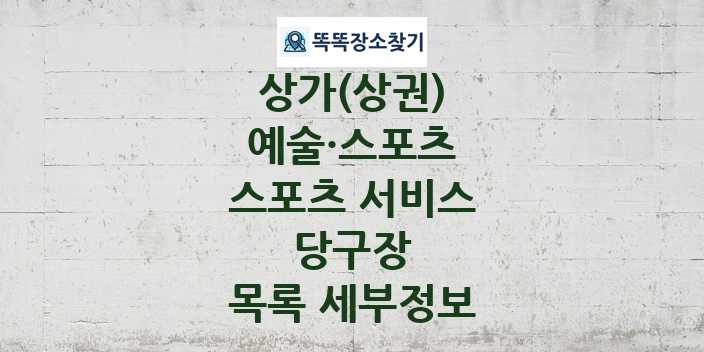 똑똑장소찾기

상가(상권)
예술·스포츠
스포츠 서비스
당구장
목록 세부정보